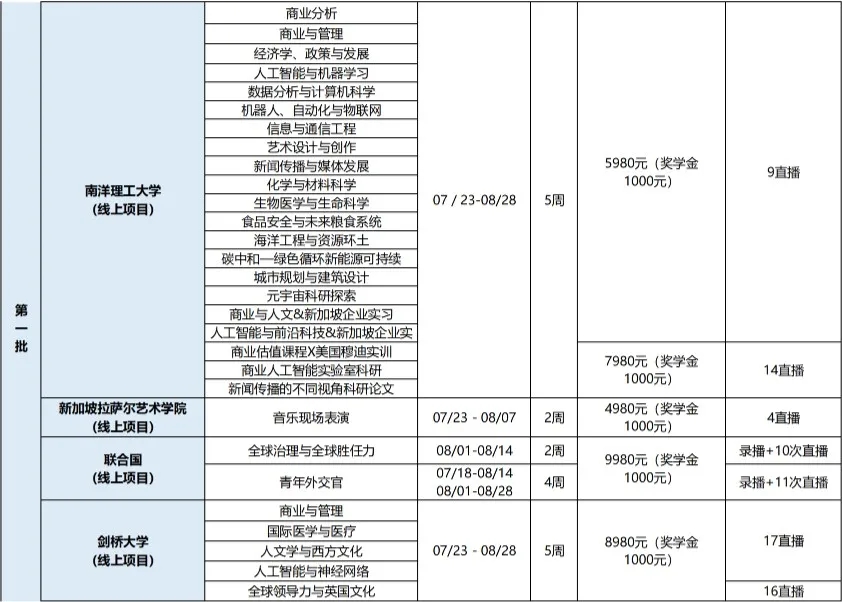 | 第一批 | 南洋理工大学（线上项目） | 商业分析 | 07 / 23-08/28 | 5周 | 5980元（奖学金1000元） | 9直播 |
|---|---|---|---|---|---|---|
| | | 商业与管理 | | | | |
| | | 经济学、政策与发展 | | | | |
| | | 人工智能与机器学习 | | | | |
| | | 数据分析与计算机科学 | | | | |
| | | 机器人、自动化与物联网 | | | | |
| | | 信息与通信工程 | | | | |
| | | 艺术设计与创作 | | | | |
| | | 新闻传播与媒体发展 | | | | |
| | | 化学与材料科学 | | | | |
| | | 生物医学与生命科学 | | | | |
| | | 食品安全与未来粮食系统 | | | | |
| | | 海洋工程与资源环土 | | | | |
| | | 碳中和—绿色循环新能源可持续 | | | | |
| | | 城市规划与建筑设计 | | | | |
| | | 元宇宙科研探索 | | | | |
| | | 商业与人文&新加坡企业实习 | | | | |
| | | 人工智能与前沿科技&新加坡企业实 | | | | |
| | | 商业估值课程X美国穆迪实训 | | | 7980元（奖学金1000元） | 14直播 |
| | | 商业人工智能实验室科研 | | | | |
| | | 新闻传播的不同视角科研论文 | | | | |
| | 新加坡拉萨尔艺术学院（线上项目） | 音乐现场表演 | 07/23 - 08/07 | 2周 | 4980元（奖学金1000元） | 4直播 |
| | 联合国（线上项目） | 全球治理与全球胜任力 | 08/01-08/14 | 2周 | 9980元（奖学金1000元） | 录播+10次直播 |
| | | 青年外交官 | 07/18-08/14 08/01-08/28 | 4周 | | 录播+11次直播 |
| | 剑桥大学（线上项目） | 商业与管理 | 07/23 - 08/28 | 5周 | 8980元（奖学金1000元） | 17直播 |
| | | 国际医学与医疗 | | | | |
| | | 人文学与西方文化 | | | | |
| | | 人工智能与神经网络 | | | | |
| | | 全球领导力与英国文化 | | | | 16直播 |